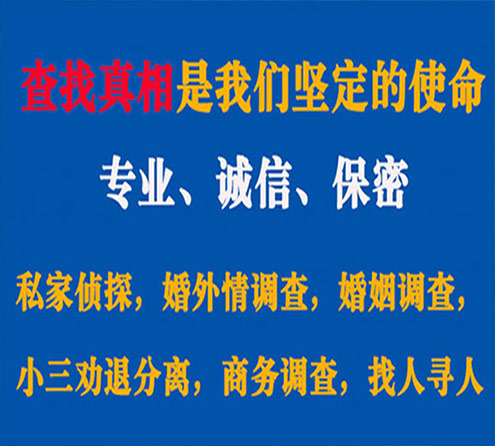 查找真相是我们坚定的使命

专业、诚信、保密

私家侦探，婚外情调查，婚姻调查，

小三劝退分离，商务调查，找人寻人